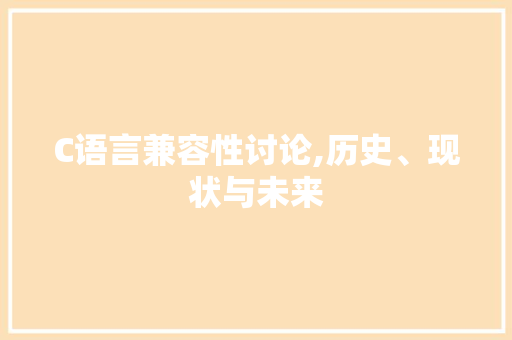 C语言兼容性讨论,历史、现状与未来